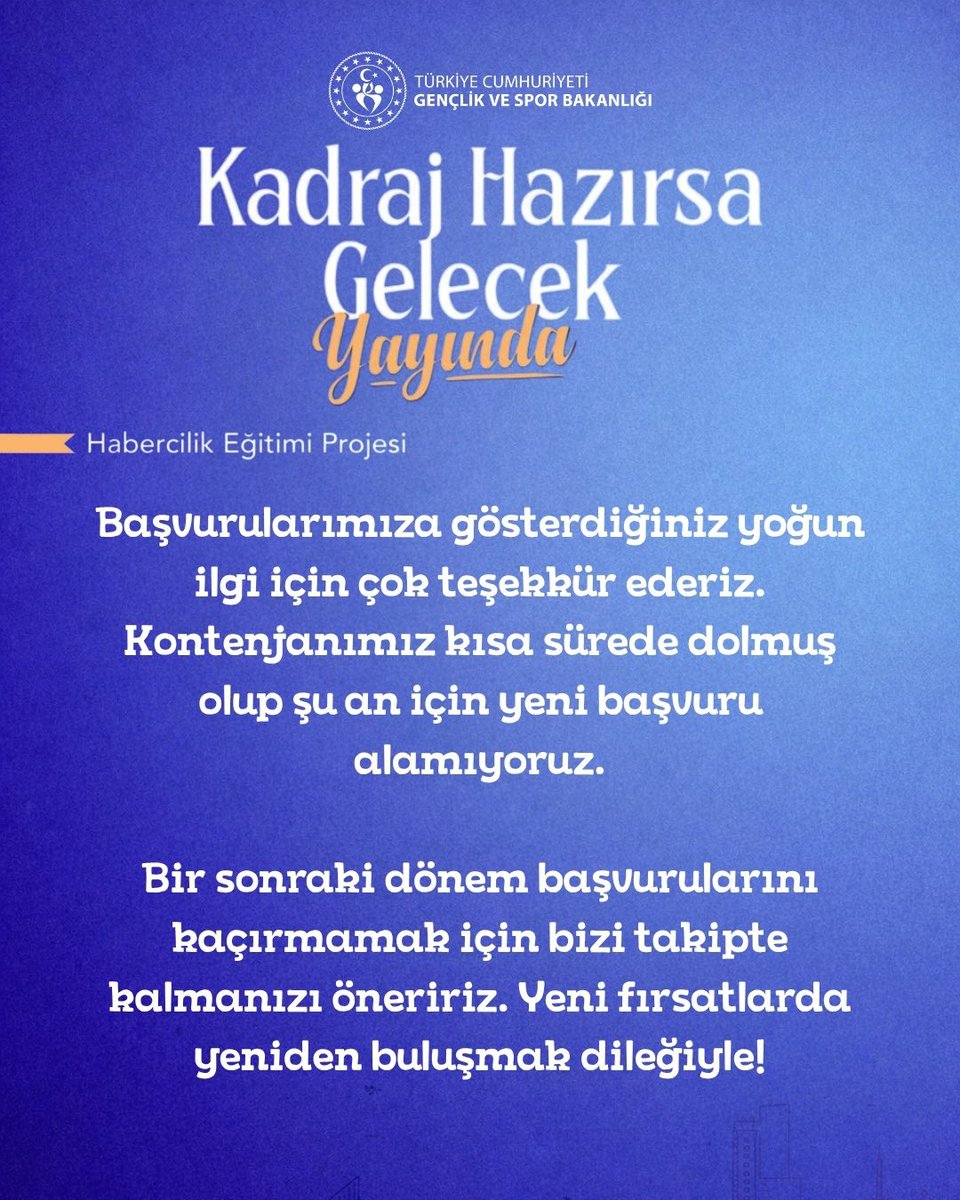 TÜRKİYE CUMHURİYETİ
GENÇLİK VE SPOR BAKANLIĞI

Kadraj Hazırsa
Gelecek
Yayında

Habercilik Eğitimi Projesi

Başvurularımıza gösterdiğiniz yoğun ilgi için çok teşekkür ederiz. Kontenjanımız kısa sürede dolmuş olup şu an için yeni başvuru alamıyoruz.

Bir sonraki dönem başvurularını kaçırmamak için bizi takipte kalmanızı öneririz. Yeni fırsatlarda yeniden buluşmak dileğiyle!